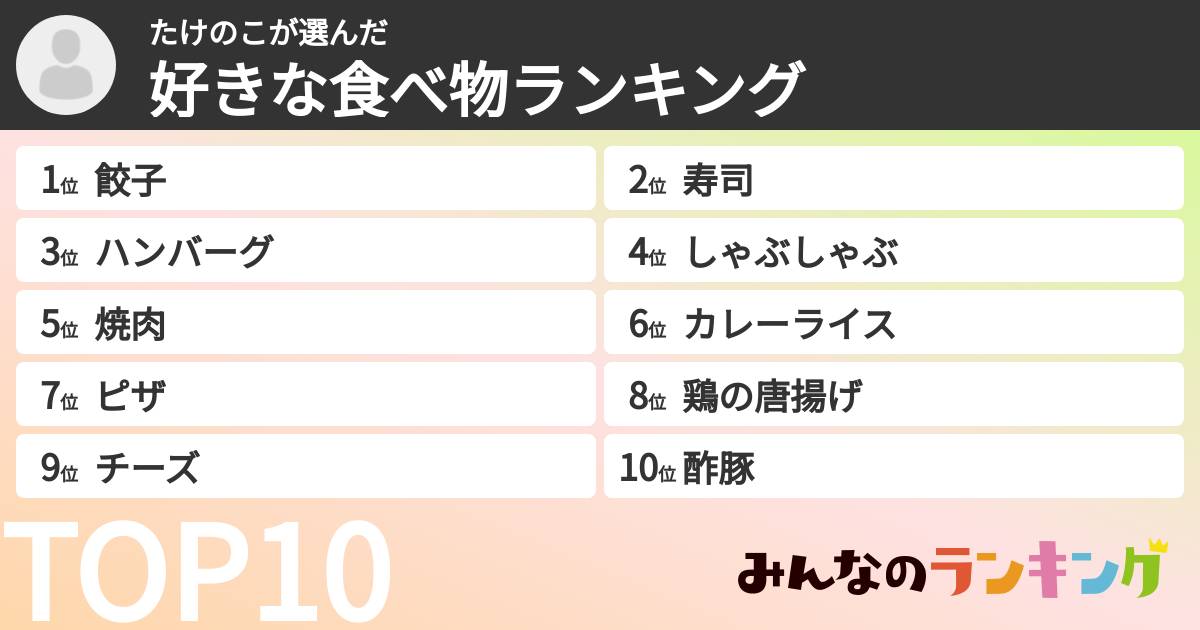 たけのこが選んだ
好きな食べ物ランキング

1位 餃子
2位 寿司
3位 ハンバーグ
4位 しゃぶしゃぶ
5位 焼肉
6位 カレーライス
7位 ピザ
8位 鶏の唐揚げ
9位 チーズ
10位 酢豚

TOP10

みんなのランキング